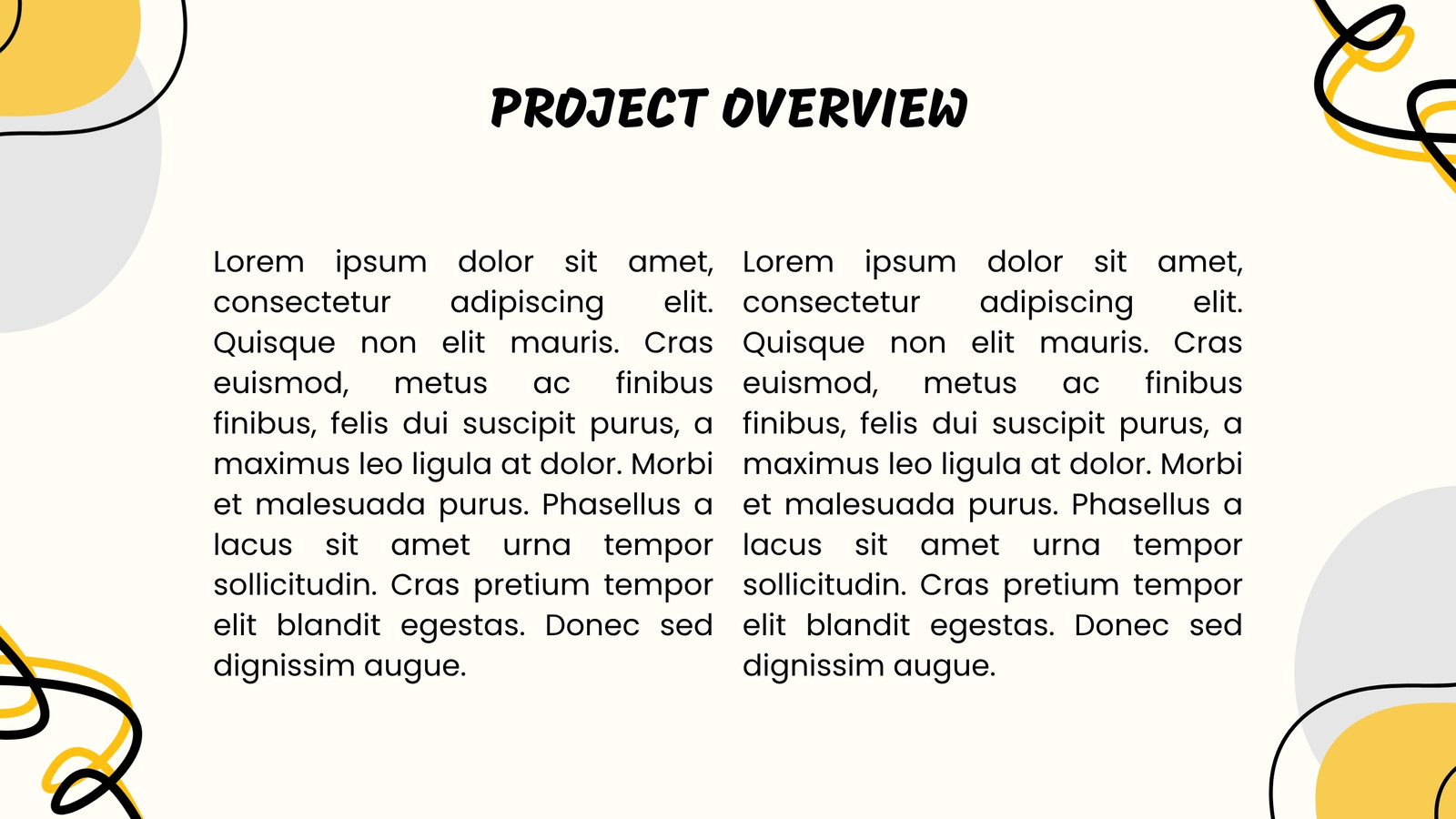 PROJECT OVERVIEW

Lorem ipsum dolor sit amet, consectetur adipiscing elit. Quisque non elit mauris. Cras euismod, metus ac finibus finibus, felis dui suscipit purus, a maximus leo ligula at dolor. Morbi et malesuada purus. Phasellus a lacus sit amet urna tempor sollicitudin. Cras pretium tempor elit blandit egestas. Donec sed dignissim augue.

Lorem ipsum dolor sit amet, consectetur adipiscing elit. Quisque non elit mauris. Cras euismod, metus ac finibus finibus, felis dui suscipit purus, a maximus leo ligula at dolor. Morbi et malesuada purus. Phasellus a lacus sit amet urna tempor sollicitudin. Cras pretium tempor elit blandit egestas. Donec sed dignissim augue.